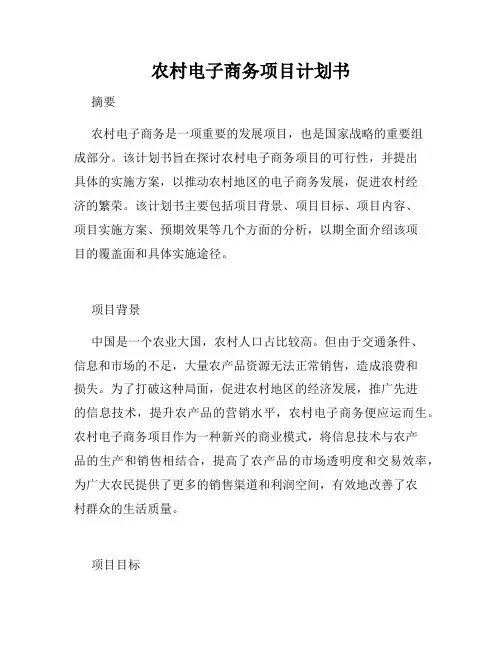 农村电子商务项目计划书

摘要

农村电子商务是一项重要的发展项目，也是国家战略的重要组成部分。该计划书旨在探讨农村电子商务项目的可行性，并提出具体的实施方案，以推动农村地区的电子商务发展，促进农村经济的繁荣。该计划书主要包括项目背景、项目目标、项目内容、项目实施方案、预期效果等几个方面的分析，以期全面介绍该项目的覆盖面和具体实施途径。

项目背景

中国是一个农业大国，农村人口占比较高。但由于交通条件、信息和市场的不足，大量农产品资源无法正常销售，造成浪费和损失。为了打破这种局面，促进农村地区的经济发展，推广先进的信息技术，提升农产品的营销水平，农村电子商务便应运而生。农村电子商务项目作为一种新兴的商业模式，将信息技术与农产品的生产和销售相结合，提高了农产品的市场透明度和交易效率，为广大农民提供了更多的销售渠道和利润空间，有效地改善了农村群众的生活质量。

项目目标